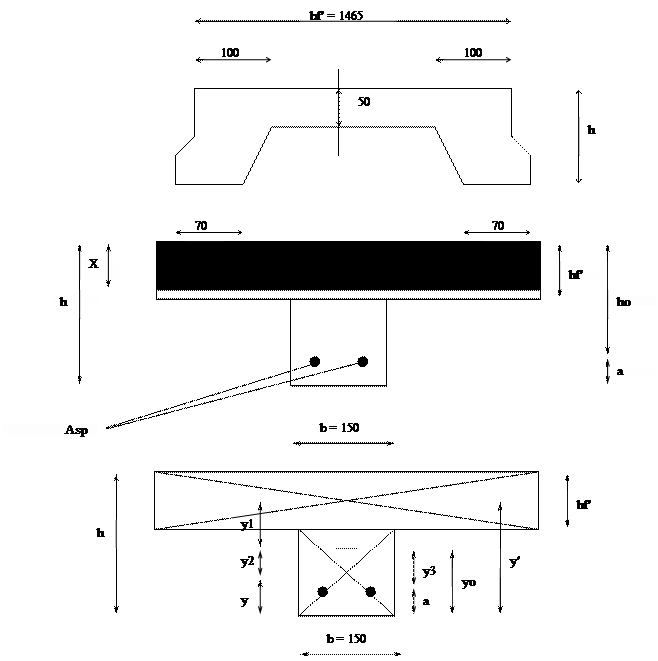 bf' = 1465

100

100

50

h

70

70

X

h

hf'

ho

a

Asp

b = 150

h

hf'

y1

y2

y

y3

a

yo

y'

b = 150